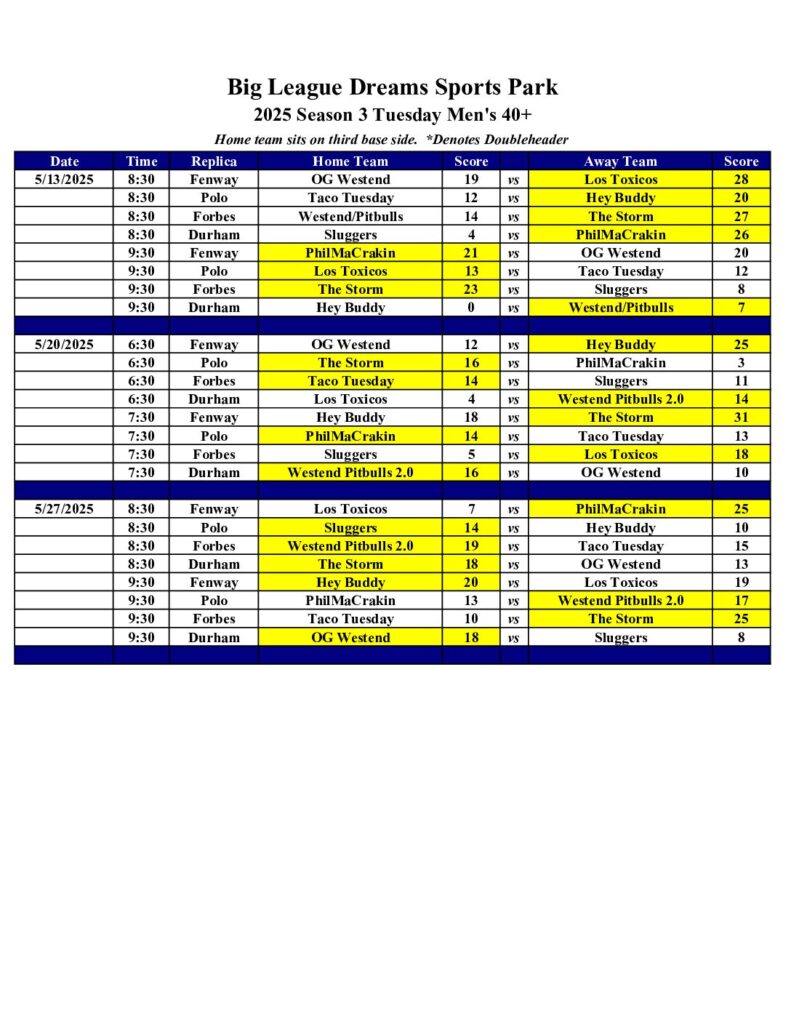 Big League Dreams Sports Park
2025 Season 3 Tuesday Men's 40+
Home team sits on third base side. *Denotes Doubleheader

| Date | Time | Replica | Home Team | Score | | Away Team | Score |
|---|---|---|---|---|---|---|---|
| 5/13/2025 | 8:30 | Fenway | OG Westend | 19 | vs | Los Toxicos | 28 |
| | 8:30 | Polo | Taco Tuesday | 12 | vs | Hey Buddy | 20 |
| | 8:30 | Forbes | Westend/Pitbulls | 14 | vs | The Storm | 27 |
| | 8:30 | Durham | Sluggers | 4 | vs | PhilMaCrakin | 26 |
| | 9:30 | Fenway | PhilMaCrakin | 21 | vs | OG Westend | 20 |
| | 9:30 | Polo | Los Toxicos | 13 | vs | Taco Tuesday | 12 |
| | 9:30 | Forbes | The Storm | 23 | vs | Sluggers | 8 |
| | 9:30 | Durham | Hey Buddy | 0 | vs | Westend/Pitbulls | 7 |
| | | | | | | | |
| 5/20/2025 | 6:30 | Fenway | OG Westend | 12 | vs | Hey Buddy | 25 |
| | 6:30 | Polo | The Storm | 16 | vs | PhilMaCrakin | 3 |
| | 6:30 | Forbes | Taco Tuesday | 14 | vs | Sluggers | 11 |
| | 6:30 | Durham | Los Toxicos | 4 | vs | Westend Pitbulls 2.0 | 14 |
| | 7:30 | Fenway | Hey Buddy | 18 | vs | The Storm | 31 |
| | 7:30 | Polo | PhilMaCrakin | 14 | vs | Taco Tuesday | 13 |
| | 7:30 | Forbes | Sluggers | 5 | vs | Los Toxicos | 18 |
| | 7:30 | Durham | Westend Pitbulls 2.0 | 16 | vs | OG Westend | 10 |
| | | | | | | | |
| 5/27/2025 | 8:30 | Fenway | Los Toxicos | 7 | vs | PhilMaCrakin | 25 |
| | 8:30 | Polo | Sluggers | 14 | vs | Hey Buddy | 10 |
| | 8:30 | Forbes | Westend Pitbulls 2.0 | 19 | vs | Taco Tuesday | 15 |
| | 8:30 | Durham | The Storm | 18 | vs | OG Westend | 13 |
| | 9:30 | Fenway | Hey Buddy | 20 | vs | Los Toxicos | 19 |
| | 9:30 | Polo | PhilMaCrakin | 13 | vs | Westend Pitbulls 2.0 | 17 |
| | 9:30 | Forbes | Taco Tuesday | 10 | vs | The Storm | 25 |
| | 9:30 | Durham | OG Westend | 18 | vs | Sluggers | 8 |